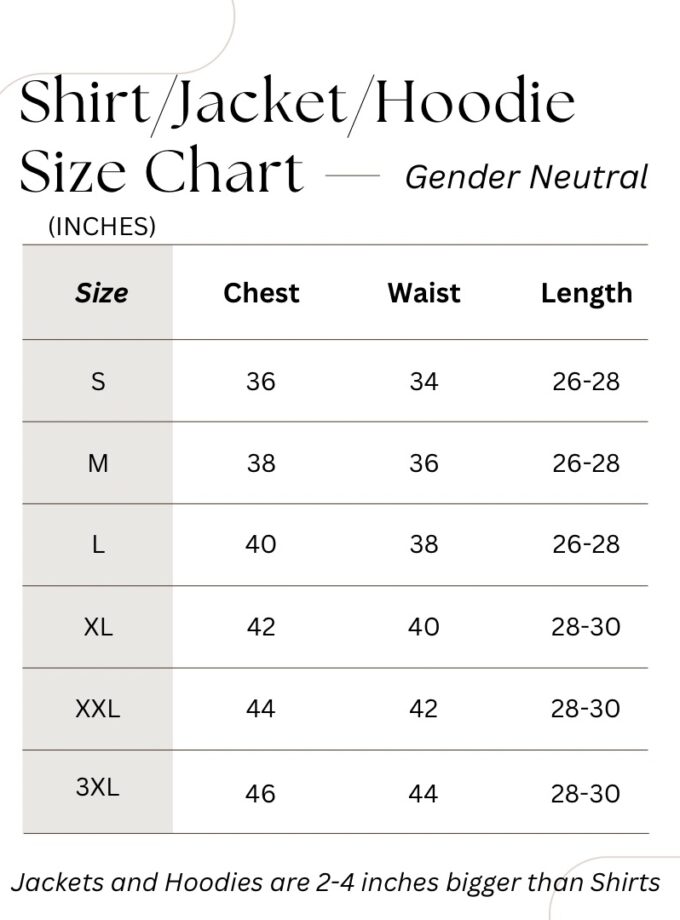 Shirt/Jacket/Hoodie Size Chart — Gender Neutral

(INCHES)

| Size | Chest | Waist | Length |
|---|---|---|---|
| S | 36 | 34 | 26-28 |
| M | 38 | 36 | 26-28 |
| L | 40 | 38 | 26-28 |
| XL | 42 | 40 | 28-30 |
| XXL | 44 | 42 | 28-30 |
| 3XL | 46 | 44 | 28-30 |

Jackets and Hoodies are 2-4 inches bigger than Shirts